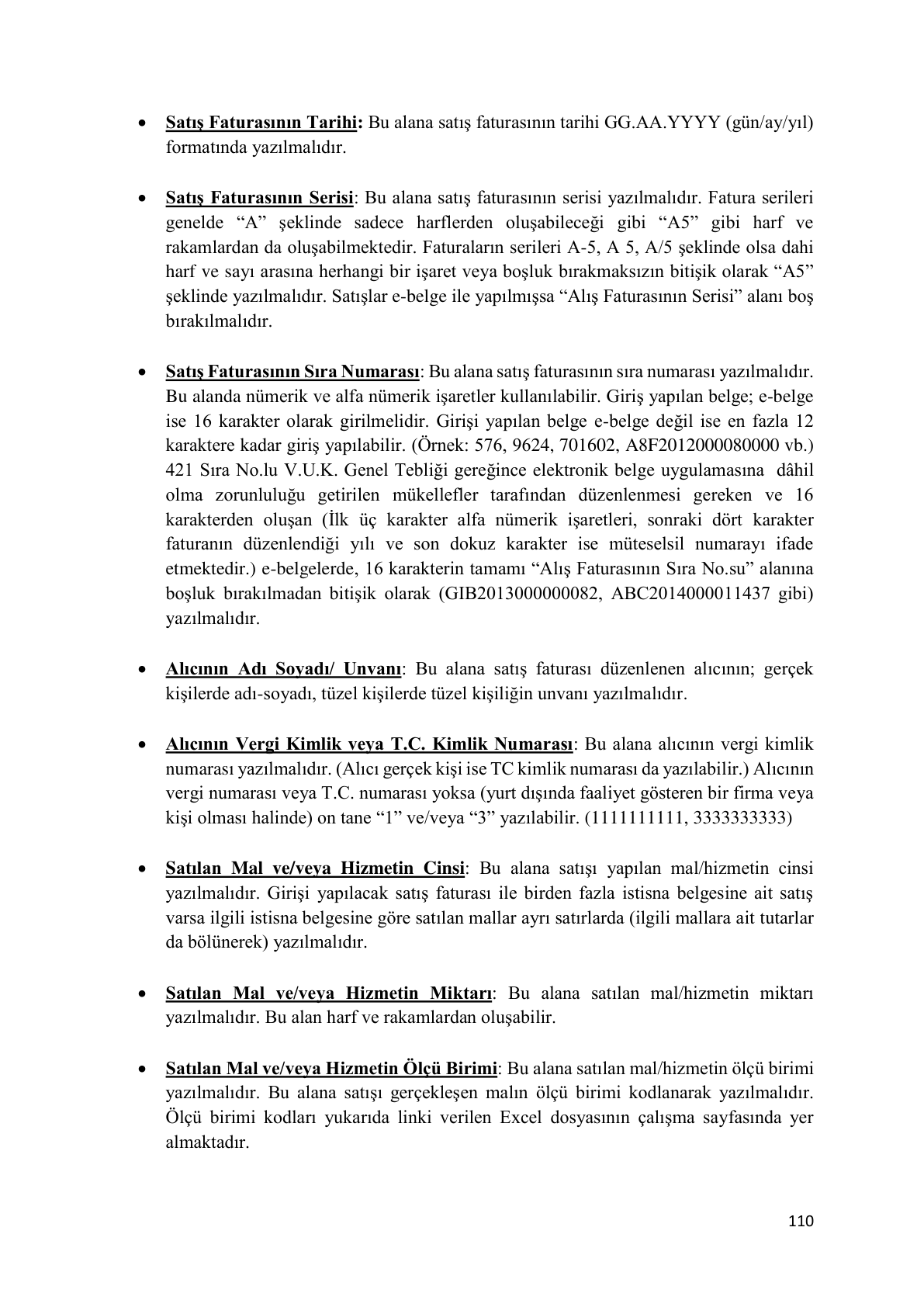 • Satış Faturasının Tarihi: Bu alana satış faturasının tarihi GG.AA.YYYY (gün/ay/yıl) formatında yazılmalıdır.

• Satış Faturasının Serisi: Bu alana satış faturasının serisi yazılmalıdır. Fatura serileri genelde "A" şeklinde sadece harflerden oluşabileceği gibi "A5" gibi harf ve rakamlardan da oluşabilmektedir. Faturaların serileri A-5, A 5, A/5 şeklinde olsa dahi harf ve sayı arasına herhangi bir işaret veya boşluk bırakmaksızın bitişik olarak "A5" şeklinde yazılmalıdır. Satışlar e-belge ile yapılmışsa "Alış Faturasının Serisi" alanı boş bırakılmalıdır.

• Satış Faturasının Sıra Numarası: Bu alana satış faturasının sıra numarası yazılmalıdır. Bu alanda nümerik ve alfa nümerik işaretler kullanılabilir. Giriş yapılan belge; e-belge ise 16 karakter olarak girilmelidir. Girişi yapılan belge e-belge değil ise en fazla 12 karaktere kadar giriş yapılabilir. (Örnek: 576, 9624, 701602, A8F2012000080000 vb.) 421 Sıra No.lu V.U.K. Genel Tebliği gereğince elektronik belge uygulamasına dâhil olma zorunluluğu getirilen mükellefler tarafından düzenlenmesi gereken ve 16 karakterden oluşan (İlk üç karakter alfa nümerik işaretleri, sonraki dört karakter faturanın düzenlendiği yılı ve son dokuz karakter ise müteselsil numarayı ifade etmektedir.) e-belgelerde, 16 karakterin tamamı "Alış Faturasının Sıra No.su" alanına boşluk bırakılmadan bitişik olarak (GIB2013000000082, ABC2014000011437 gibi) yazılmalıdır.

• Alıcının Adı Soyadı/ Unvanı: Bu alana satış faturası düzenlenen alıcının; gerçek kişilerde adı-soyadı, tüzel kişilerde tüzel kişiliğin unvanı yazılmalıdır.

• Alıcının Vergi Kimlik veya T.C. Kimlik Numarası: Bu alana alıcının vergi kimlik numarası yazılmalıdır. (Alıcı gerçek kişi ise TC kimlik numarası da yazılabilir.) Alıcının vergi numarası veya T.C. numarası yoksa (yurt dışında faaliyet gösteren bir firma veya kişi olması halinde) on tane "1" ve/veya "3" yazılabilir. (1111111111, 3333333333)

• Satılan Mal ve/veya Hizmetin Cinsi: Bu alana satışı yapılan mal/hizmetin cinsi yazılmalıdır. Girişi yapılacak satış faturası ile birden fazla istisna belgesine ait satış varsa ilgili istisna belgesine göre satılan mallar ayrı satırlarda (ilgili mallara ait tutarlar da bölünerek) yazılmalıdır.

• Satılan Mal ve/veya Hizmetin Miktarı: Bu alana satılan mal/hizmetin miktarı yazılmalıdır. Bu alan harf ve rakamlardan oluşabilir.

• Satılan Mal ve/veya Hizmetin Ölçü Birimi: Bu alana satılan mal/hizmetin ölçü birimi yazılmalıdır. Bu alana satışı gerçekleşen malın ölçü birimi kodlanarak yazılmalıdır. Ölçü birimi kodları yukarıda linki verilen Excel dosyasının çalışma sayfasında yer almaktadır.

110